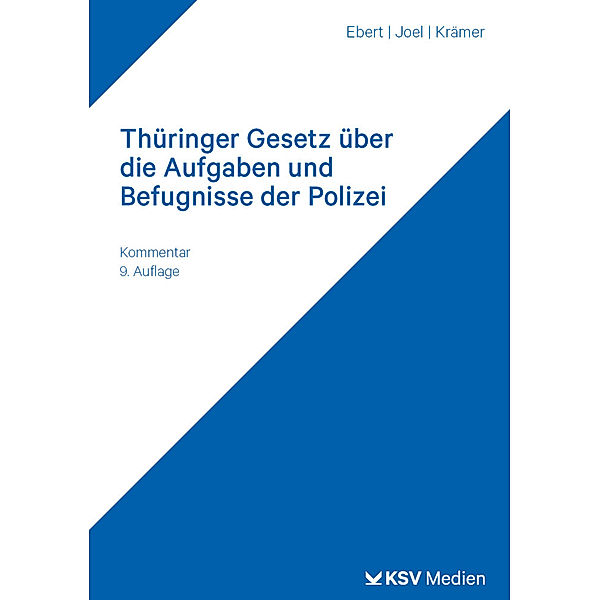 Ebert | Joel | Krämer

Thüringer Gesetz über die Aufgaben und Befugnisse der Polizei

Kommentar
9. Auflage

KSV Medien